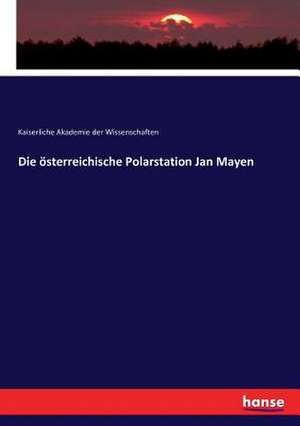 Kaiserliche Akademie der Wissenschaften

Die österreichische Polarstation Jan Mayen

hanse